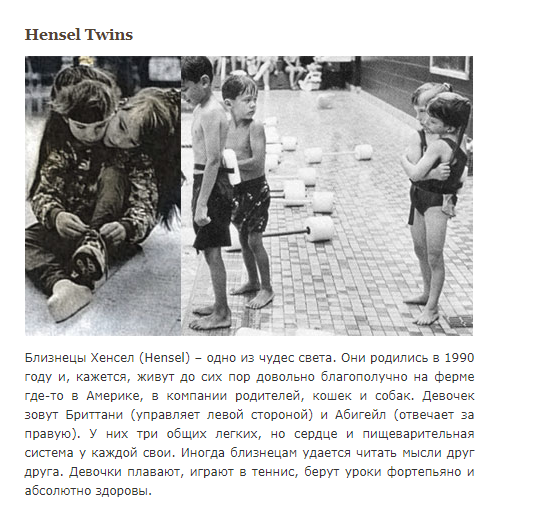 Hensel Twins

Близнецы Хенсел (Hensel) – одно из чудес света. Они родились в 1990 году и, кажется, живут до сих пор довольно благополучно на ферме где-то в Америке, в компании родителей, кошек и собак. Девочек зовут Бриттани (управляет левой стороной) и Абигейл (отвечает за правую). У них три общих легких, но сердце и пищеварительная система у каждой свои. Иногда близнецам удается читать мысли друг друга. Девочки плавают, играют в теннис, берут уроки фортепьяно и абсолютно здоровы.